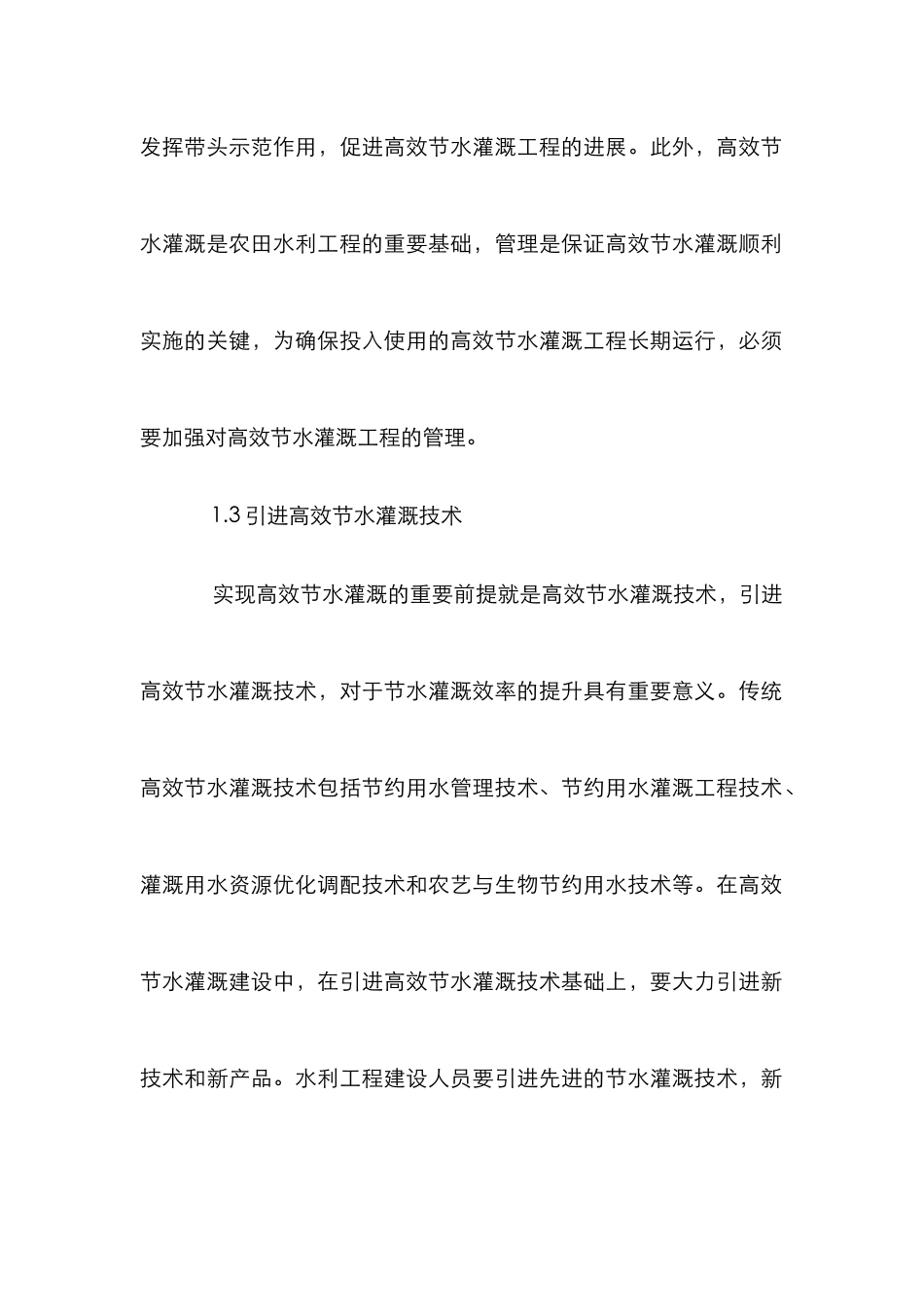 发挥带头示范作用，促进高效节水灌溉工程的进展。此外，高效节水灌溉是农田水利工程的重要基础，管理是保证高效节水灌溉顺利实施的关键，为确保投入使用的高效节水灌溉工程长期运行，必须要加强对高效节水灌溉工程的管理。

1.3 引进高效节水灌溉技术

实现高效节水灌溉的重要前提就是高效节水灌溉技术，引进高效节水灌溉技术，对于节水灌溉效率的提升具有重要意义。传统高效节水灌溉技术包括节约用水管理技术、节约用水灌溉工程技术、灌溉用水资源优化调配技术和农艺与生物节约用水技术等。在高效节水灌溉建设中，在引进高效节水灌溉技术基础上，要大力引进新技术和新产品。水利工程建设人员要引进先进的节水灌溉技术，新